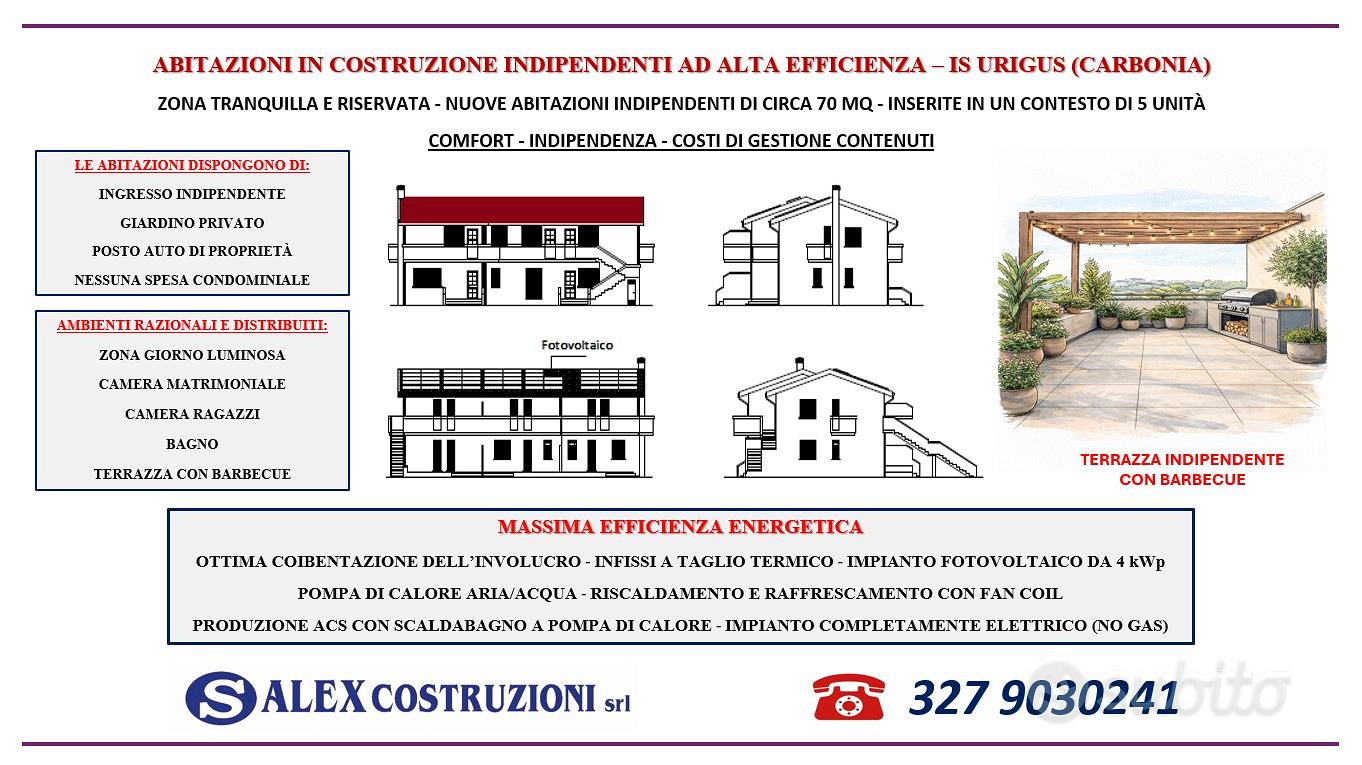 ABITAZIONI IN COSTRUZIONE INDIPENDENTI AD ALTA EFFICIENZA – IS URIGUS (CARBONIA)

ZONA TRANQUILLA E RISERVATA - NUOVE ABITAZIONI INDIPENDENTI DI CIRCA 70 MQ - INSERITE IN UN CONTESTO DI 5 UNITÀ

COMFORT - INDIPENDENZA - COSTI DI GESTIONE CONTENUTI

LE ABITAZIONI DISPONGONO DI:
INGRESSO INDIPENDENTE
GIARDINO PRIVATO
POSTO AUTO DI PROPRIETÀ
NESSUNA SPESA CONDOMINIALE

AMBIENTI RAZIONALI E DISTRIBUITI:
ZONA GIORNO LUMINOSA
CAMERA MATRIMONIALE
CAMERA RAGAZZI
BAGNO
TERRAZZA CON BARBECUE

Fotovoltaico

TERRAZZA INDIPENDENTE
CON BARBECUE

MASSIMA EFFICIENZA ENERGETICA
OTTIMA COIBENTAZIONE DELL'INVOLUCRO - INFISSI A TAGLIO TERMICO - IMPIANTO FOTOVOLTAICO DA 4 kWp
POMPA DI CALORE ARIA/ACQUA - RISCALDAMENTO E RAFFRESCAMENTO CON FAN COIL
PRODUZIONE ACS CON SCALDABAGNO A POMPA DI CALORE - IMPIANTO COMPLETAMENTE ELETTRICO (NO GAS)

S ALEX COSTRUZIONI srl

327 9030241

subito